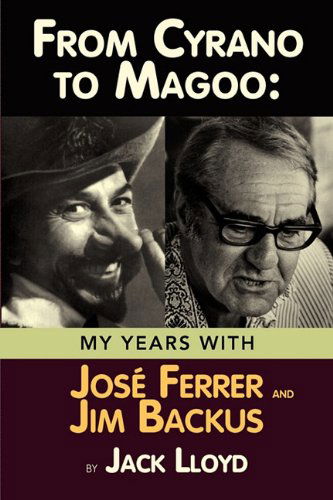 FROM CYRANO TO MAGOO:

MY YEARS WITH

JOSÉ FERRER AND JIM BACKUS

BY JACK LLOYD